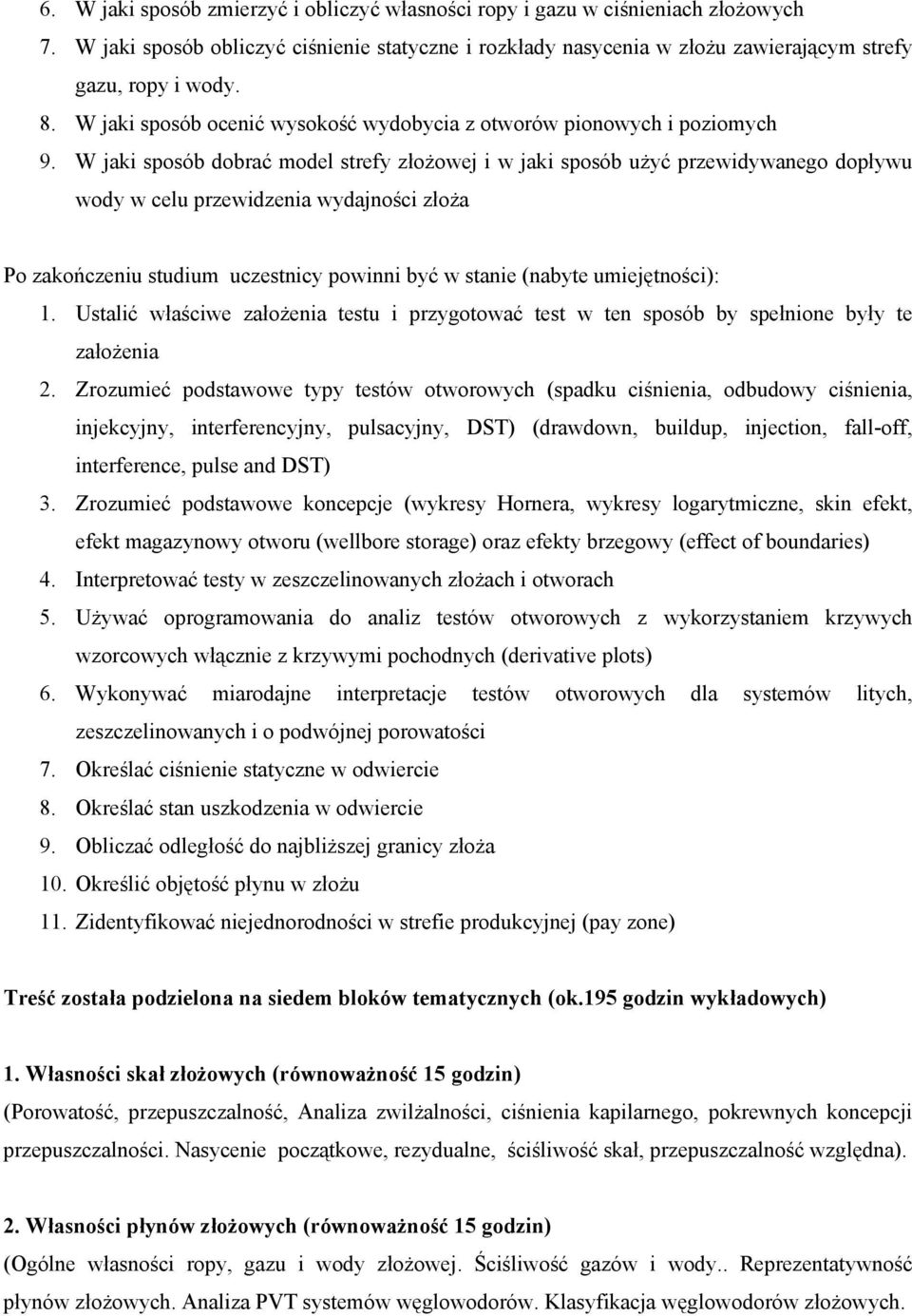 6. W jaki sposób zmierzyć i obliczyć własności ropy i gazu w ciśnieniach złożowych
7. W jaki sposób obliczyć ciśnienie statyczne i rozkłady nasycenia w złożu zawierającym strefy gazu, ropy i wody.
8. W jaki sposób ocenić wysokość wydobycia z otworów pionowych i poziomych
9. W jaki sposób dobrać model strefy złożowej i w jaki sposób użyć przewidywanego dopływu wody w celu przewidzenia wydajności złoża

Po zakończeniu studium uczestnicy powinni być w stanie (nabyte umiejętności):
1. Ustalić właściwe założenia testu i przygotować test w ten sposób by spełnione były te założenia
2. Zrozumieć podstawowe typy testów otworowych (spadku ciśnienia, odbudowy ciśnienia, injekcyjny, interferencyjny, pulsacyjny, DST) (drawdown, buildup, injection, fall-off, interference, pulse and DST)
3. Zrozumieć podstawowe koncepcje (wykresy Hornera, wykresy logarytmiczne, skin efekt, efekt magazynowy otworu (wellbore storage) oraz efekty brzegowy (effect of boundaries)
4. Interpretować testy w zeszczelinowanych złożach i otworach
5. Używać oprogramowania do analiz testów otworowych z wykorzystaniem krzywych wzorcowych włącznie z krzywymi pochodnych (derivative plots)
6. Wykonywać miarodajne interpretacje testów otworowych dla systemów litych, zeszczelinowanych i o podwójnej porowatości
7. Określać ciśnienie statyczne w odwiercie
8. Określać stan uszkodzenia w odwiercie
9. Obliczać odległość do najbliższej granicy złoża
10. Określić objętość płynu w złożu
11. Zidentyfikować niejednorodności w strefie produkcyjnej (pay zone)

Treść została podzielona na siedem bloków tematycznych (ok.195 godzin wykładowych)

1. Własności skał złożowych (równoważność 15 godzin)
(Porowatość, przepuszczalność, Analiza zwilżalności, ciśnienia kapilarnego, pokrewnych koncepcji przepuszczalności. Nasycenie początkowe, rezydualne, ściśliwość skał, przepuszczalność względna).

2. Własności płynów złożowych (równoważność 15 godzin)
(Ogólne własności ropy, gazu i wody złożowej. Ściśliwość gazów i wody.. Reprezentatywność płynów złożowych. Analiza PVT systemów węglowodorów. Klasyfikacja węglowodorów złożowych.